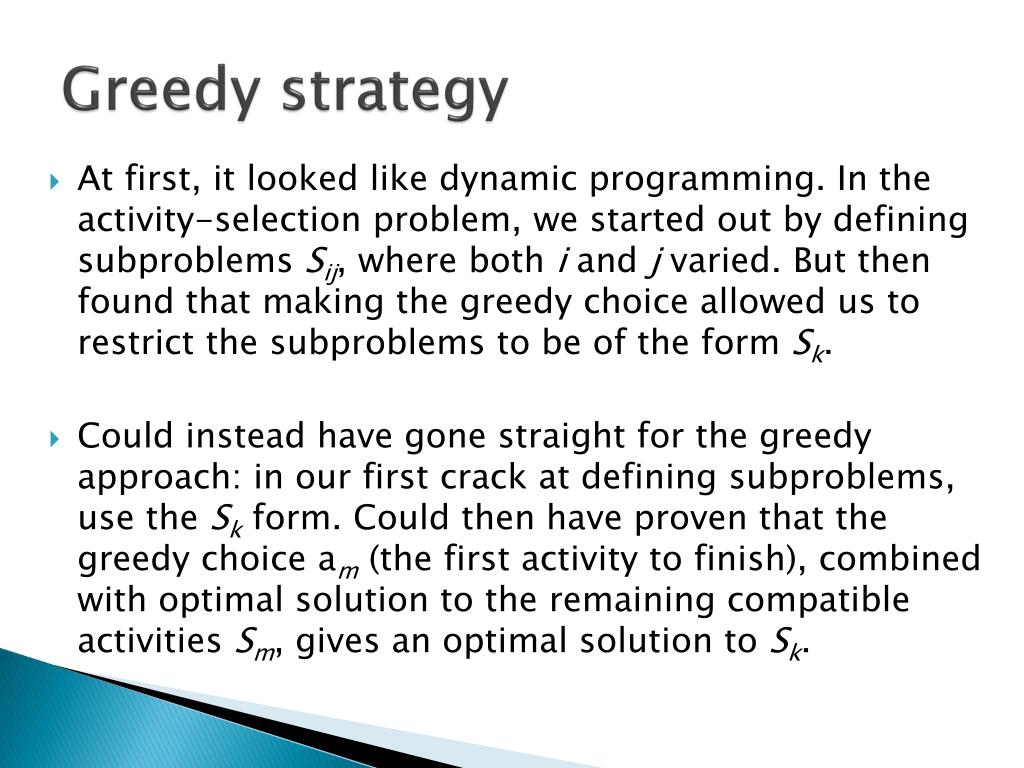 Greedy strategy

At first, it looked like dynamic programming. In the activity-selection problem, we started out by defining subproblems $S_{ij}$, where both $i$ and $j$ varied. But then found that making the greedy choice allowed us to restrict the subproblems to be of the form $S_k$.

Could instead have gone straight for the greedy approach: in our first crack at defining subproblems, use the $S_k$ form. Could then have proven that the greedy choice $a_m$ (the first activity to finish), combined with optimal solution to the remaining compatible activities $S_m$, gives an optimal solution to $S_k$.